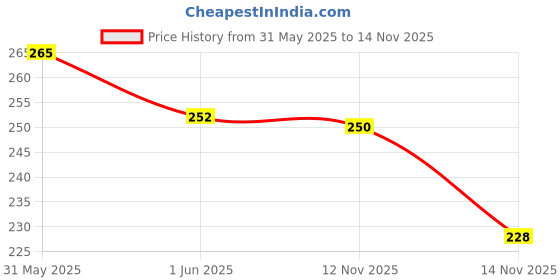 CheapestInIndia.com

Price History from 31 May 2025 to 14 Nov 2025

265
260
255
250
245
240
235
230
225

265
252
250
228

31 May 2025
1 Jun 2025
12 Nov 2025
14 Nov 2025